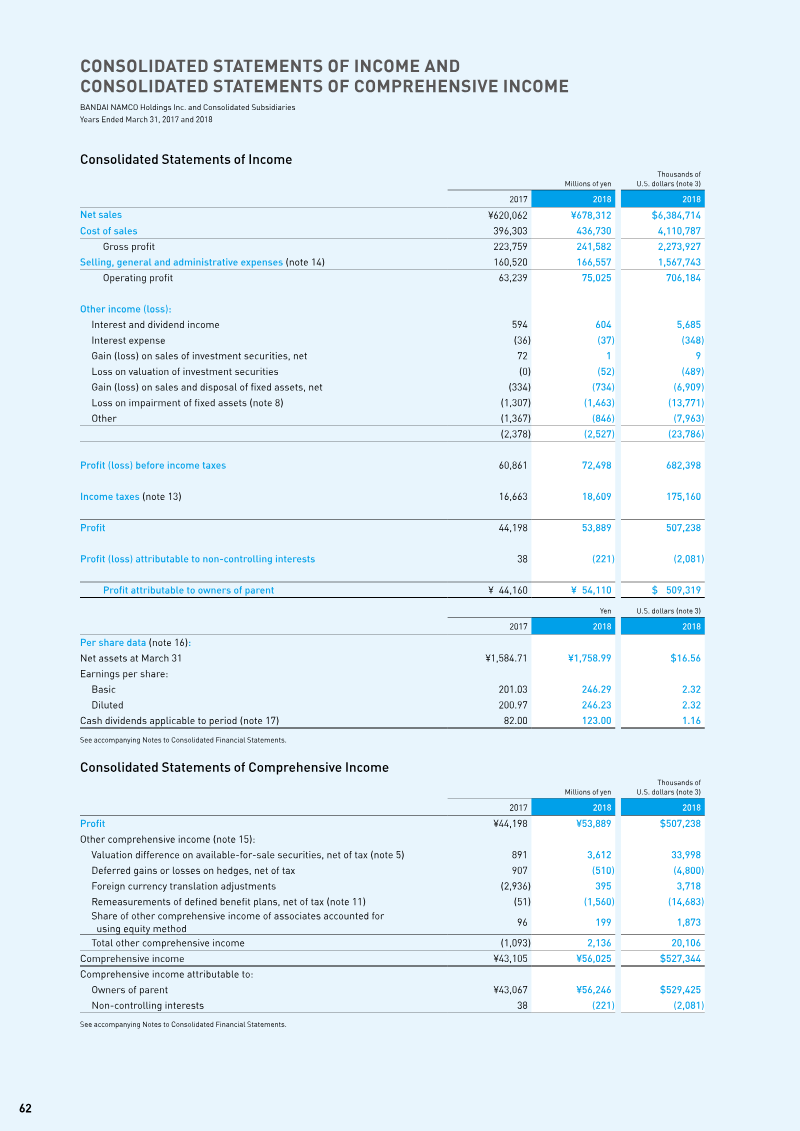 CONSOLIDATED STATEMENTS OF INCOME AND CONSOLIDATED STATEMENTS OF COMPREHENSIVE INCOME

BANDAI NAMCO Holdings Inc. and Consolidated Subsidiaries
Years Ended March 31, 2017 and 2018

Consolidated Statements of Income

| | Millions of yen | | Thousands of U.S. dollars (note 3) |
|---|---|---|---|
| | 2017 | 2018 | 2018 |
| Net sales | ¥620,062 | ¥678,312 | $6,384,714 |
| Cost of sales | 396,303 | 436,730 | 4,110,787 |
| Gross profit | 223,759 | 241,582 | 2,273,927 |
| Selling, general and administrative expenses (note 14) | 160,520 | 166,557 | 1,567,743 |
| Operating profit | 63,239 | 75,025 | 706,184 |
| Other income (loss): | | | |
| Interest and dividend income | 594 | 604 | 5,685 |
| Interest expense | (36) | (37) | (348) |
| Gain (loss) on sales of investment securities, net | 72 | 1 | 9 |
| Loss on valuation of investment securities | (0) | (52) | (489) |
| Gain (loss) on sales and disposal of fixed assets, net | (334) | (734) | (6,909) |
| Loss on impairment of fixed assets (note 8) | (1,307) | (1,463) | (13,771) |
| Other | (1,367) | (846) | (7,963) |
| | (2,378) | (2,527) | (23,786) |
| Profit (loss) before income taxes | 60,861 | 72,498 | 682,398 |
| Income taxes (note 13) | 16,663 | 18,609 | 175,160 |
| Profit | 44,198 | 53,889 | 507,238 |
| Profit (loss) attributable to non-controlling interests | 38 | (221) | (2,081) |
| Profit attributable to owners of parent | ¥ 44,160 | ¥ 54,110 | $ 509,319 |

| | Yen | | U.S. dollars (note 3) |
|---|---|---|---|
| | 2017 | 2018 | 2018 |
| Per share data (note 16): | | | |
| Net assets at March 31 | ¥1,584.71 | ¥1,758.99 | $16.56 |
| Earnings per share: | | | |
| Basic | 201.03 | 246.29 | 2.32 |
| Diluted | 200.97 | 246.23 | 2.32 |
| Cash dividends applicable to period (note 17) | 82.00 | 123.00 | 1.16 |

See accompanying Notes to Consolidated Financial Statements.

Consolidated Statements of Comprehensive Income

| | Millions of yen | | Thousands of U.S. dollars (note 3) |
|---|---|---|---|
| | 2017 | 2018 | 2018 |
| Profit | ¥44,198 | ¥53,889 | $507,238 |
| Other comprehensive income (note 15): | | | |
| Valuation difference on available-for-sale securities, net of tax (note 5) | 891 | 3,612 | 33,998 |
| Deferred gains or losses on hedges, net of tax | 907 | (510) | (4,800) |
| Foreign currency translation adjustments | (2,936) | 395 | 3,718 |
| Remeasurements of defined benefit plans, net of tax (note 11) | (51) | (1,560) | (14,683) |
| Share of other comprehensive income of associates accounted for using equity method | 96 | 199 | 1,873 |
| Total other comprehensive income | (1,093) | 2,136 | 20,106 |
| Comprehensive income | ¥43,105 | ¥56,025 | $527,344 |
| Comprehensive income attributable to: | | | |
| Owners of parent | ¥43,067 | ¥56,246 | $529,425 |
| Non-controlling interests | 38 | (221) | (2,081) |

See accompanying Notes to Consolidated Financial Statements.

62